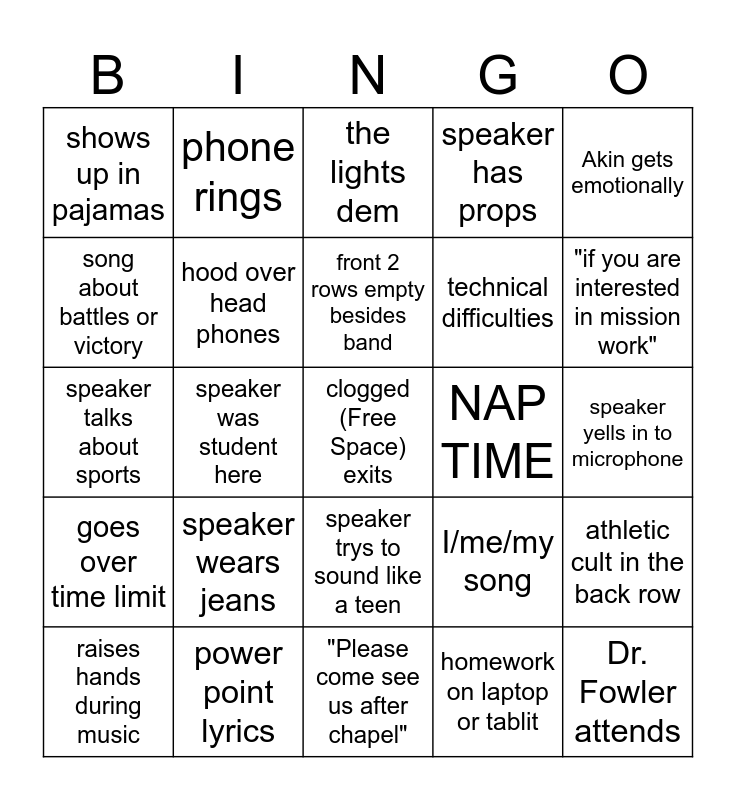 | B | I | N | G | O |
|---|---|---|---|---|
| shows up in pajamas | phone rings | the lights dem | speaker has props | Akin gets emotionally |
| song about battles or victory | hood over head phones | front 2 rows empty besides band | technical difficulties | "if you are interested in mission work" |
| speaker talks about sports | speaker was student here | clogged (Free Space) exits | NAP TIME | speaker yells in to microphone |
| goes over time limit | speaker wears jeans | speaker trys to sound like a teen | I/me/my song | athletic cult in the back row |
| raises hands during music | power point lyrics | "Please come see us after chapel" | homework on laptop or tablit | Dr. Fowler attends |